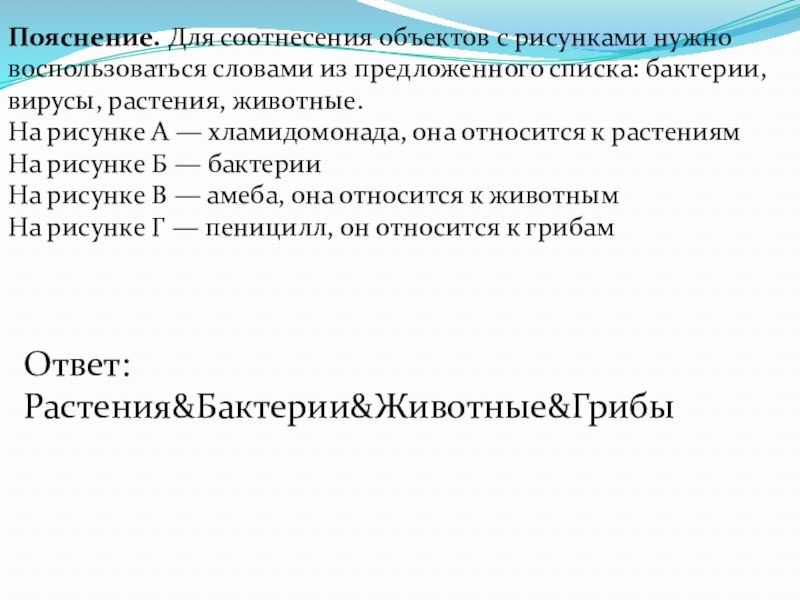 Пояснение. Для соотнесения объектов с рисунками нужно воспользоваться словами из предложенного списка: бактерии, вирусы, растения, животные.

На рисунке А — хламидомонада, она относится к растениям
На рисунке Б — бактерии
На рисунке В — амеба, она относится к животным
На рисунке Г — пеницилл, он относится к грибам

Ответ:
Растения&Бактерии&Животные&Грибы